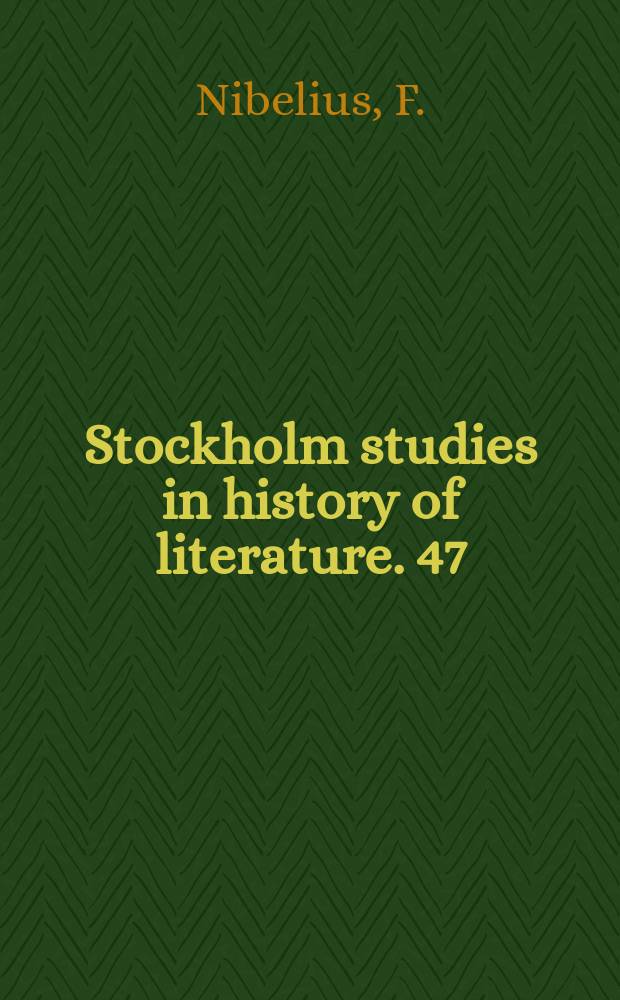 Nibelius, F.

Stockholm studies in history of literature. 47